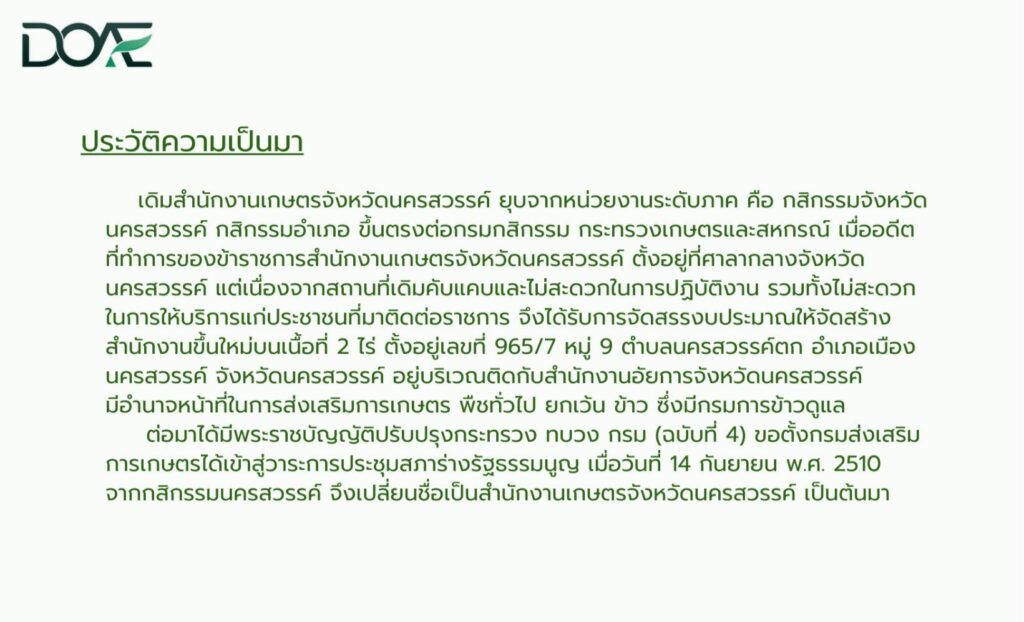 DOAE

ประวัติความเป็นมา

เดิมสำนักงานเกษตรจังหวัดนครสวรรค์ ยุบจากหน่วยงานระดับภาค คือ กสิกรรมจังหวัดนครสวรรค์ กสิกรรมอำเภอ ขึ้นตรงต่อกรมกสิกรรม กระทรวงเกษตรและสหกรณ์ เมื่ออดีตที่ทำการของข้าราชการสำนักงานเกษตรจังหวัดนครสวรรค์ ตั้งอยู่ที่ศาลากลางจังหวัดนครสวรรค์ แต่เนื่องจากสถานที่เดิมคับแคบและไม่สะดวกในการปฏิบัติงาน รวมทั้งไม่สะดวกในการให้บริการแก่ประชาชนที่มาติดต่อราชการ จึงได้รับการจัดสรรงบประมาณให้จัดสร้างสำนักงานขึ้นใหม่บนเนื้อที่ 2 ไร่ ตั้งอยู่เลขที่ 965/7 หมู่ 9 ตำบลนครสวรรค์ตก อำเภอเมืองนครสวรรค์ จังหวัดนครสวรรค์ อยู่บริเวณติดกับสำนักงานอัยการจังหวัดนครสวรรค์ มีอำนาจหน้าที่ในการส่งเสริมการเกษตร พืชทั่วไป ยกเว้น ข้าว ซึ่งมีกรมการข้าวดูแล

ต่อมาได้มีพระราชบัญญัติปรับปรุงกระทรวง ทบวง กรม (ฉบับที่ 4) ขอตั้งกรมส่งเสริมการเกษตรได้เข้าสู่วาระการประชุมสภาร่างรัฐธรรมนูญ เมื่อวันที่ 14 กันยายน พ.ศ. 2510 จากกสิกรรมนครสวรรค์ จึงเปลี่ยนชื่อเป็นสำนักงานเกษตรจังหวัดนครสวรรค์ เป็นต้นมา